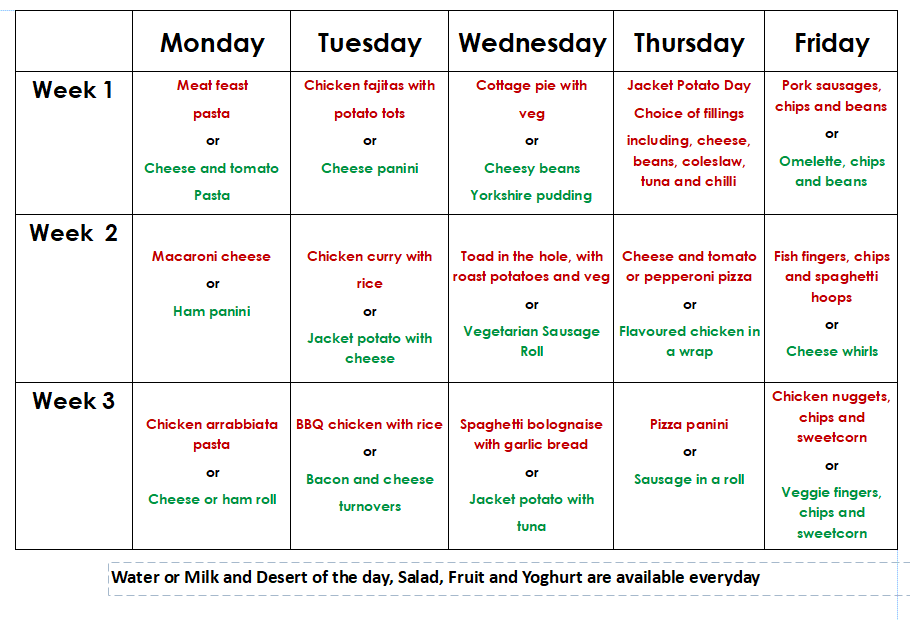 | | Monday | Tuesday | Wednesday | Thursday | Friday |
|---|---|---|---|---|---|
| Week 1 | Meat feast pasta or Cheese and tomato Pasta | Chicken fajitas with potato tots or Cheese panini | Cottage pie with veg or Cheesy beans Yorkshire pudding | Jacket Potato Day Choice of fillings including, cheese, beans, coleslaw, tuna and chilli | Pork sausages, chips and beans or Omelette, chips and beans |
| Week 2 | Macaroni cheese or Ham panini | Chicken curry with rice or Jacket potato with cheese | Toad in the hole, with roast potatoes and veg or Vegetarian Sausage Roll | Cheese and tomato or pepperoni pizza or Flavoured chicken in a wrap | Fish fingers, chips and spaghetti hoops or Cheese whirls |
| Week 3 | Chicken arrabbiata pasta or Cheese or ham roll | BBQ chicken with rice or Bacon and cheese turnovers | Spaghetti bolognaise with garlic bread or Jacket potato with tuna | Pizza panini or Sausage in a roll | Chicken nuggets, chips and sweetcorn or Veggie fingers, chips and sweetcorn |

Water or Milk and Desert of the day, Salad, Fruit and Yoghurt are available everyday